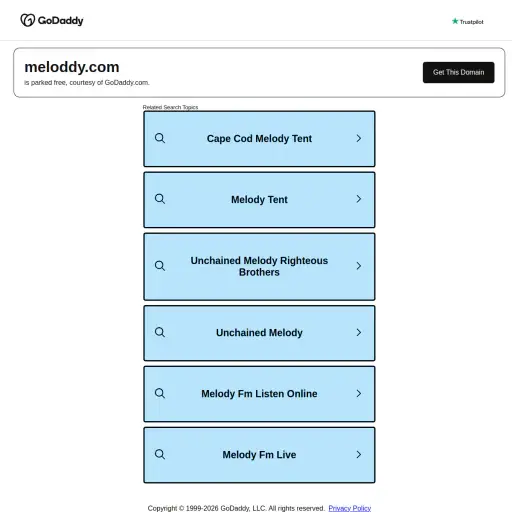 GoDaddy

Trustpilot

meloddy.com
is parked free, courtesy of GoDaddy.com.

Get This Domain

Related Search Topics

Cape Cod Melody Tent

Melody Tent

Unchained Melody Righteous Brothers

Unchained Melody

Melody Fm Listen Online

Melody Fm Live

Copyright © 1999-2026 GoDaddy, LLC. All rights reserved. Privacy Policy